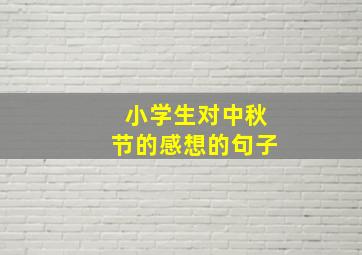 小学生对中秋节的感想的句子